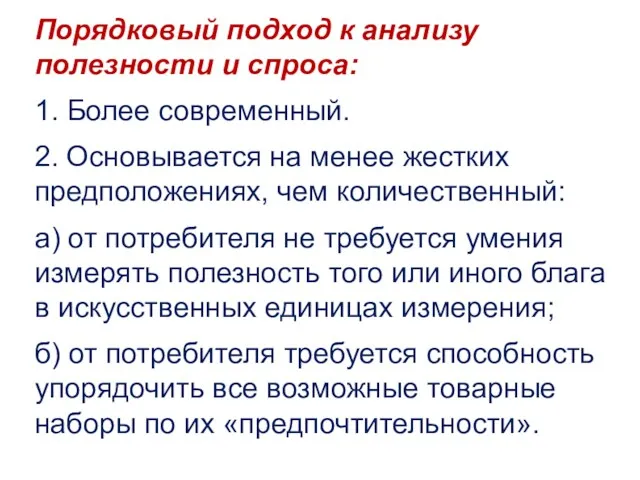 Порядковый подход к анализу полезности и спроса:

1. Более современный.

2. Основывается на менее жестких предположениях, чем количественный:

а) от потребителя не требуется умения измерять полезность того или иного блага в искусственных единицах измерения;

б) от потребителя требуется способность упорядочить все возможные товарные наборы по их «предпочтительности».